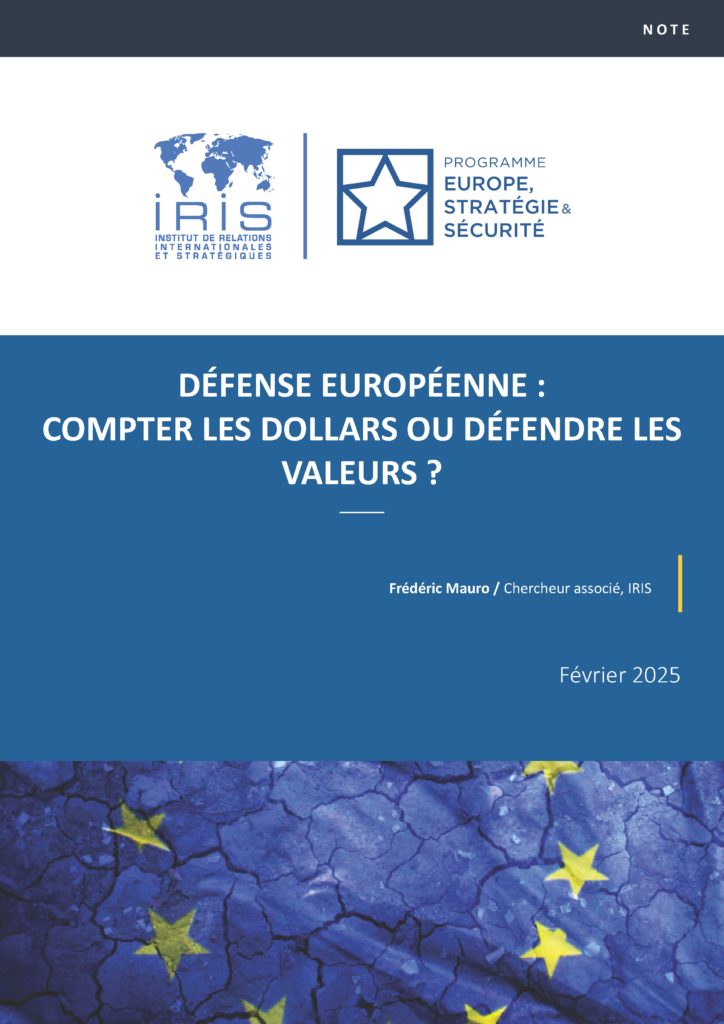 NOTE

IRIS
INSTITUT DE RELATIONS INTERNATIONALES ET STRATÉGIQUES

PROGRAMME
EUROPE, STRATÉGIE & SÉCURITÉ

DÉFENSE EUROPÉENNE : COMPTER LES DOLLARS OU DÉFENDRE LES VALEURS ?

Frédéric Mauro / Chercheur associé, IRIS

Février 2025